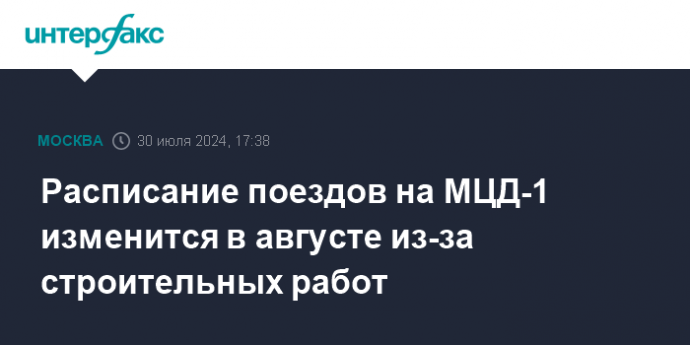 интерфакс

МОСКВА 30 июля 2024, 17:38

Расписание поездов на МЦД-1 изменится в августе из-за строительных работ